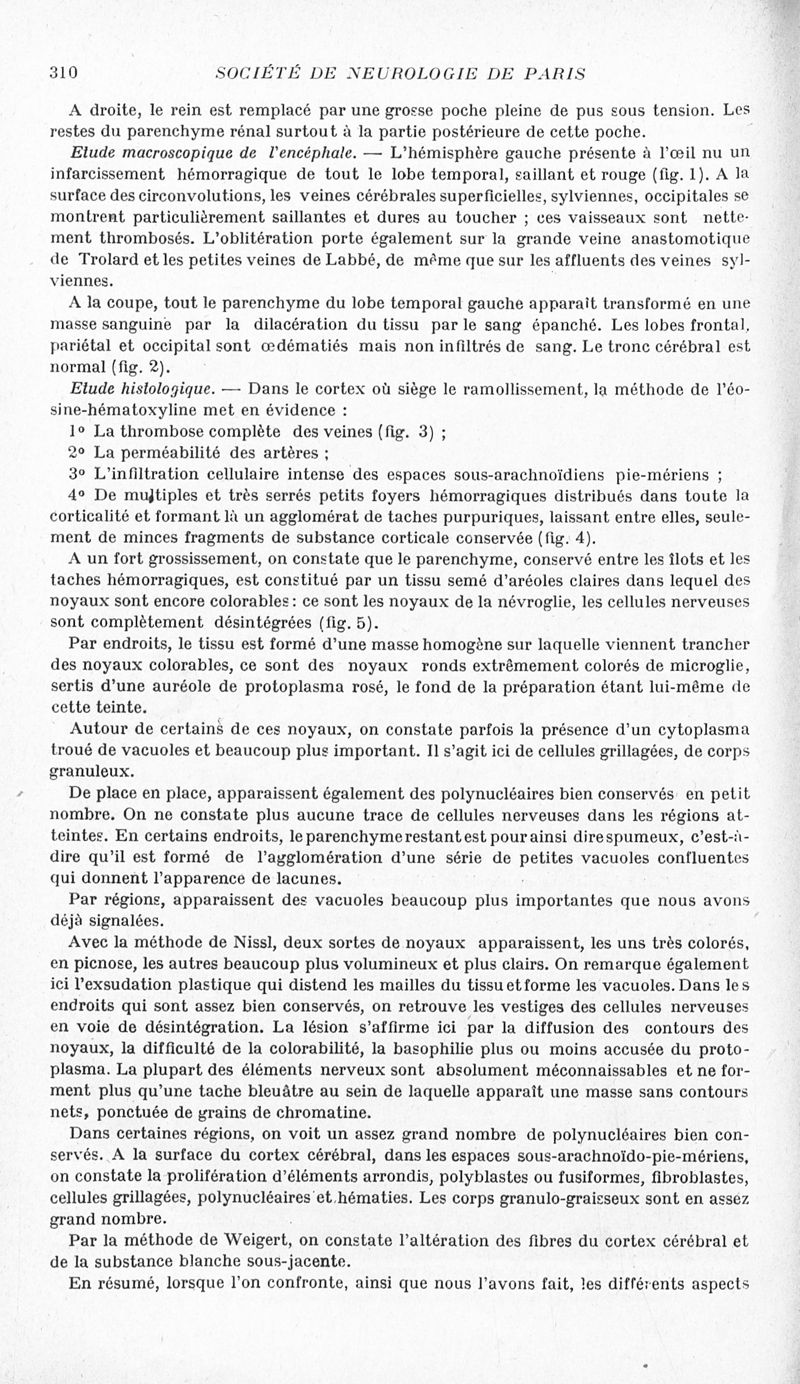 310 SOCIÉTÉ DE NEUROLOGIE DE PARIS

A droite, le rein est remplacé par une grosse poche pleine de pus sous tension. Les restes du parenchyme rénal surtout à la partie postérieure de cette poche.

Etude macroscopique de l'encéphale. — L'hémisphère gauche présente à l'œil nu un infarcissement hémorragique de tout le lobe temporal, saillant et rouge (fig. 1). A la surface des circonvolutions, les veines cérébrales superficielles, sylviennes, occipitales se montrent particulièrement saillantes et dures au toucher ; ces vaisseaux sont nettement thrombosés. L'oblitération porte également sur la grande veine anastomotique de Trolard et les petites veines de Labbé, de même que sur les affluents des veines sylviennes.

A la coupe, tout le parenchyme du lobe temporal gauche apparaît transformé en une masse sanguine par la dilacération du tissu par le sang épanché. Les lobes frontal, pariétal et occipital sont œdématiés mais non infiltrés de sang. Le tronc cérébral est normal (fig. 2).

Etude histologique. — Dans le cortex où siège le ramollissement, la méthode de l'éosine-hématoxyline met en évidence :

1° La thrombose complète des veines (fig. 3) ;

2° La perméabilité des artères ;

3° L'infiltration cellulaire intense des espaces sous-arachnoïdiens pie-mériens ;

4° De multiples et très serrés petits foyers hémorragiques distribués dans toute la corticalité et formant là un agglomérat de taches purpuriques, laissant entre elles, seulement de minces fragments de substance corticale conservée (fig. 4).

A un fort grossissement, on constate que le parenchyme, conservé entre les îlots et les taches hémorragiques, est constitué par un tissu semé d'aréoles claires dans lequel des noyaux sont encore colorables : ce sont les noyaux de la névroglie, les cellules nerveuses sont complètement désintégrées (fig. 5).

Par endroits, le tissu est formé d'une masse homogène sur laquelle viennent trancher des noyaux colorables, ce sont des noyaux ronds extrêmement colorés de microglie, sertis d'une auréole de protoplasma rosé, le fond de la préparation étant lui-même de cette teinte.

Autour de certains de ces noyaux, on constate parfois la présence d'un cytoplasma troué de vacuoles et beaucoup plus important. Il s'agit ici de cellules grillagées, de corps granuleux.

De place en place, apparaissent également des polynucléaires bien conservés en petit nombre. On ne constate plus aucune trace de cellules nerveuses dans les régions atteintes. En certains endroits, le parenchyme restant est pour ainsi dire spumeux, c'est-à-dire qu'il est formé de l'agglomération d'une série de petites vacuoles confluentes qui donnent l'apparence de lacunes.

Par régions, apparaissent des vacuoles beaucoup plus importantes que nous avons déjà signalées.

Avec la méthode de Nissl, deux sortes de noyaux apparaissent, les uns très colorés, en picnose, les autres beaucoup plus volumineux et plus clairs. On remarque également ici l'exsudation plastique qui distend les mailles du tissu et forme les vacuoles. Dans les endroits qui sont assez bien conservés, on retrouve les vestiges des cellules nerveuses en voie de désintégration. La lésion s'affirme ici par la diffusion des contours des noyaux, la difficulté de la colorabilité, la basophilie plus ou moins accusée du protoplasma. La plupart des éléments nerveux sont absolument méconnaissables et ne forment plus qu'une tache bleuâtre au sein de laquelle apparaît une masse sans contours nets, ponctuée de grains de chromatine.

Dans certaines régions, on voit un assez grand nombre de polynucléaires bien conservés. A la surface du cortex cérébral, dans les espaces sous-arachnoïdo-pie-mériens, on constate la prolifération d'éléments arrondis, polyblastes ou fusiformes, fibroblastes, cellules grillagées, polynucléaires et hématies. Les corps granulo-graisseux sont en assez grand nombre.

Par la méthode de Weigert, on constate l'altération des fibres du cortex cérébral et de la substance blanche sous-jacente.

En résumé, lorsque l'on confronte, ainsi que nous l'avons fait, les différents aspects